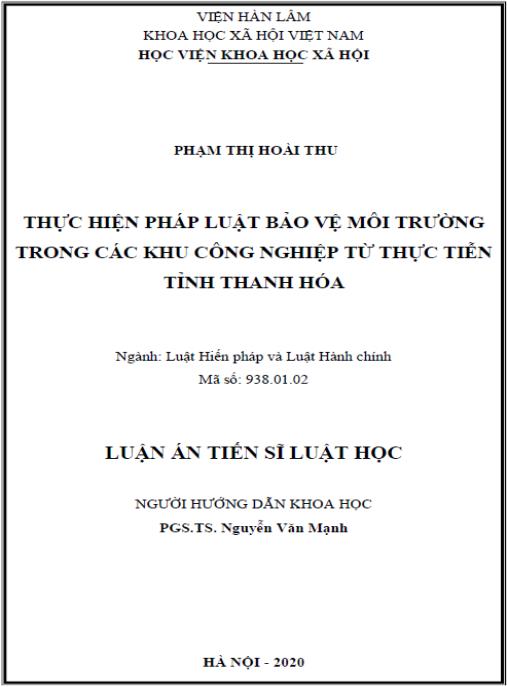 VIỆN HÀN LÂM
KHOA HỌC XÃ HỘI VIỆT NAM
HỌC VIỆN KHOA HỌC XÃ HỘI

PHẠM THỊ HOÀI THU

THỰC HIỆN PHÁP LUẬT BẢO VỆ MÔI TRƯỜNG TRONG CÁC KHU CÔNG NGHIỆP TỪ THỰC TIỄN TỈNH THANH HÓA

Ngành: Luật Hiến pháp và Luật Hành chính
Mã số: 938.01.02

LUẬN ÁN TIẾN SĨ LUẬT HỌC

NGƯỜI HƯỚNG DẪN KHOA HỌC
PGS.TS. Nguyễn Văn Mạnh

HÀ NỘI - 2020